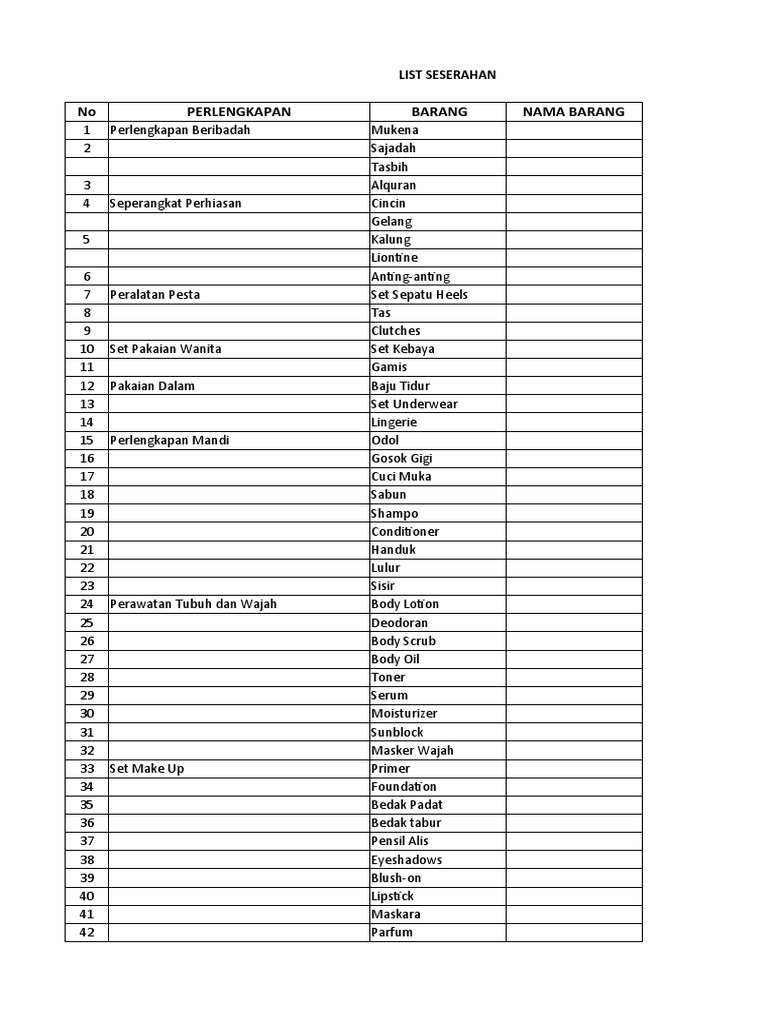 LIST SESERAHAN

| No | PERLENGKAPAN | BARANG | NAMA BARANG |
|---|---|---|---|
| 1 | Perlengkapan Beribadah | Mukena | |
| 2 | | Sajadah | |
| | | Tasbih | |
| 3 | | Alquran | |
| 4 | Seperangkat Perhiasan | Cincin | |
| | | Gelang | |
| 5 | | Kalung | |
| | | Liontine | |
| 6 | | Anting-anting | |
| 7 | Peralatan Pesta | Set Sepatu Heels | |
| 8 | | Tas | |
| 9 | | Clutches | |
| 10 | Set Pakaian Wanita | Set Kebaya | |
| 11 | | Gamis | |
| 12 | Pakaian Dalam | Baju Tidur | |
| 13 | | Set Underwear | |
| 14 | | Lingerie | |
| 15 | Perlengkapan Mandi | Odol | |
| 16 | | Gosok Gigi | |
| 17 | | Cuci Muka | |
| 18 | | Sabun | |
| 19 | | Shampo | |
| 20 | | Conditioner | |
| 21 | | Handuk | |
| 22 | | Lulur | |
| 23 | | Sisir | |
| 24 | Perawatan Tubuh dan Wajah | Body Lotion | |
| 25 | | Deodoran | |
| 26 | | Body Scrub | |
| 27 | | Body Oil | |
| 28 | | Toner | |
| 29 | | Serum | |
| 30 | | Moisturizer | |
| 31 | | Sunblock | |
| 32 | | Masker Wajah | |
| 33 | Set Make Up | Primer | |
| 34 | | Foundation | |
| 35 | | Bedak Padat | |
| 36 | | Bedak tabur | |
| 37 | | Pensil Alis | |
| 38 | | Eyeshadows | |
| 39 | | Blush-on | |
| 40 | | Lipstick | |
| 41 | | Maskara | |
| 42 | | Parfum | |